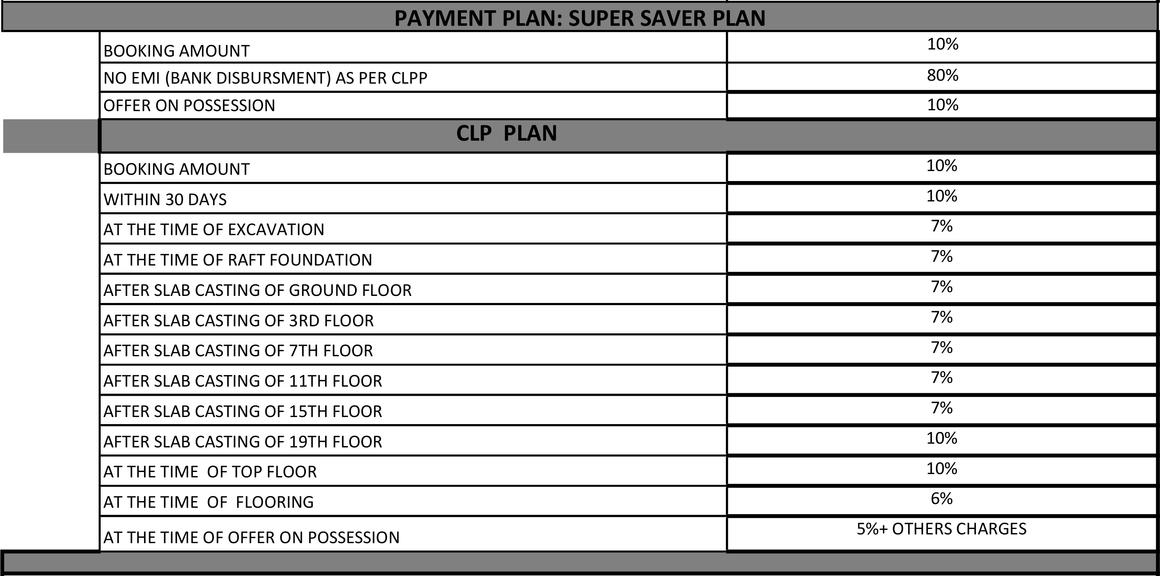 PAYMENT PLAN: SUPER SAVER PLAN

| | |
|---|---|
| BOOKING AMOUNT | 10% |
| NO EMI (BANK DISBURSMENT) AS PER CLPP | 80% |
| OFFER ON POSSESSION | 10% |

CLP PLAN

| | |
|---|---|
| BOOKING AMOUNT | 10% |
| WITHIN 30 DAYS | 10% |
| AT THE TIME OF EXCAVATION | 7% |
| AT THE TIME OF RAFT FOUNDATION | 7% |
| AFTER SLAB CASTING OF GROUND FLOOR | 7% |
| AFTER SLAB CASTING OF 3RD FLOOR | 7% |
| AFTER SLAB CASTING OF 7TH FLOOR | 7% |
| AFTER SLAB CASTING OF 11TH FLOOR | 7% |
| AFTER SLAB CASTING OF 15TH FLOOR | 7% |
| AFTER SLAB CASTING OF 19TH FLOOR | 10% |
| AT THE TIME OF TOP FLOOR | 10% |
| AT THE TIME OF FLOORING | 6% |
| AT THE TIME OF OFFER ON POSSESSION | 5%+ OTHERS CHARGES |